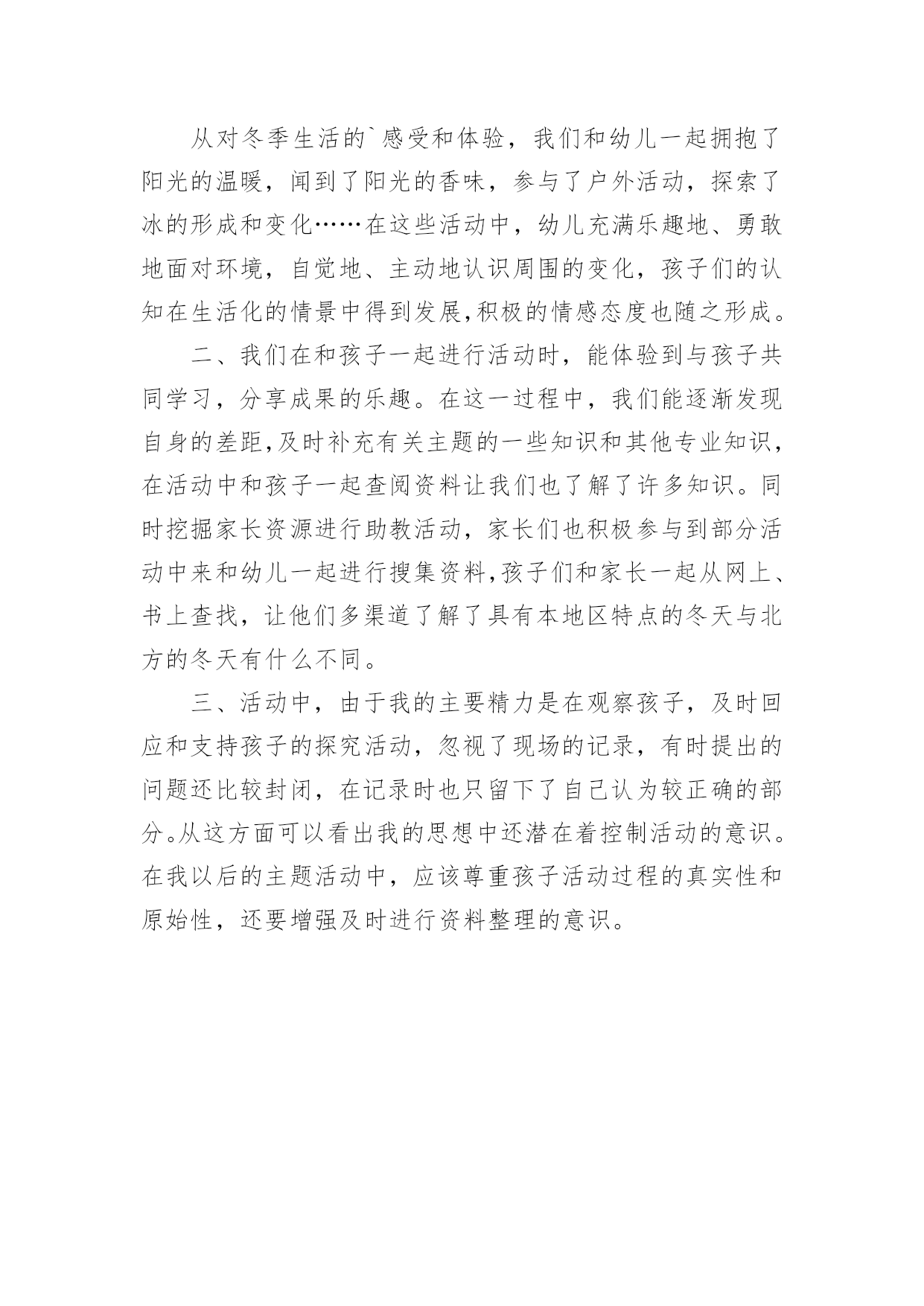 从对冬季生活的`感受和体验，我们和幼儿一起拥抱了阳光的温暖，闻到了阳光的香味，参与了户外活动，探索了冰的形成和变化……在这些活动中，幼儿充满乐趣地、勇敢地面对环境，自觉地、主动地认识周围的变化，孩子们的认知在生活化的情景中得到发展,积极的情感态度也随之形成。

二、我们在和孩子一起进行活动时，能体验到与孩子共同学习，分享成果的乐趣。在这一过程中，我们能逐渐发现自身的差距,及时补充有关主题的一些知识和其他专业知识，在活动中和孩子一起查阅资料让我们也了解了许多知识。同时挖掘家长资源进行助教活动，家长们也积极参与到部分活动中来和幼儿一起进行搜集资料,孩子们和家长一起从网上、书上查找，让他们多渠道了解了具有本地区特点的冬天与北方的冬天有什么不同。

三、活动中，由于我的主要精力是在观察孩子，及时回应和支持孩子的探究活动，忽视了现场的记录，有时提出的问题还比较封闭，在记录时也只留下了自己认为较正确的部分。从这方面可以看出我的思想中还潜在着控制活动的意识。在我以后的主题活动中，应该尊重孩子活动过程的真实性和原始性，还要增强及时进行资料整理的意识。